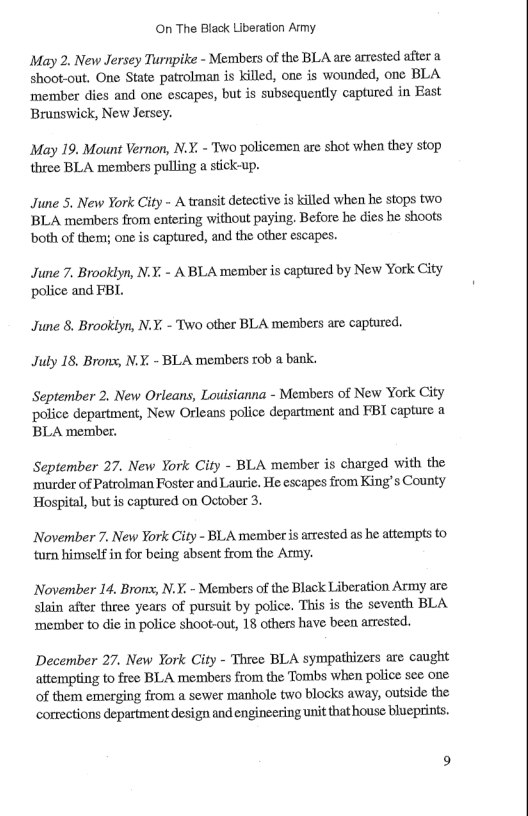 On The Black Liberation Army

May 2. New Jersey Turnpike - Members of the BLA are arrested after a shoot-out. One State patrolman is killed, one is wounded, one BLA member dies and one escapes, but is subsequently captured in East Brunswick, New Jersey.

May 19. Mount Vernon, N.Y. - Two policemen are shot when they stop three BLA members pulling a stick-up.

June 5. New York City - A transit detective is killed when he stops two BLA members from entering without paying. Before he dies he shoots both of them; one is captured, and the other escapes.

June 7. Brooklyn, N.Y. - A BLA member is captured by New York City police and FBI.

June 8. Brooklyn, N.Y. - Two other BLA members are captured.

July 18. Bronx, N.Y. - BLA members rob a bank.

September 2. New Orleans, Louisianna - Members of New York City police department, New Orleans police department and FBI capture a BLA member.

September 27. New York City - BLA member is charged with the murder of Patrolman Foster and Laurie. He escapes from King's County Hospital, but is captured on October 3.

November 7. New York City - BLA member is arrested as he attempts to turn himself in for being absent from the Army.

November 14. Bronx, N.Y. - Members of the Black Liberation Army are slain after three years of pursuit by police. This is the seventh BLA member to die in police shoot-out, 18 others have been arrested.

December 27. New York City - Three BLA sympathizers are caught attempting to free BLA members from the Tombs when police see one of them emerging from a sewer manhole two blocks away, outside the corrections department design and engineering unit that house blueprints.

9